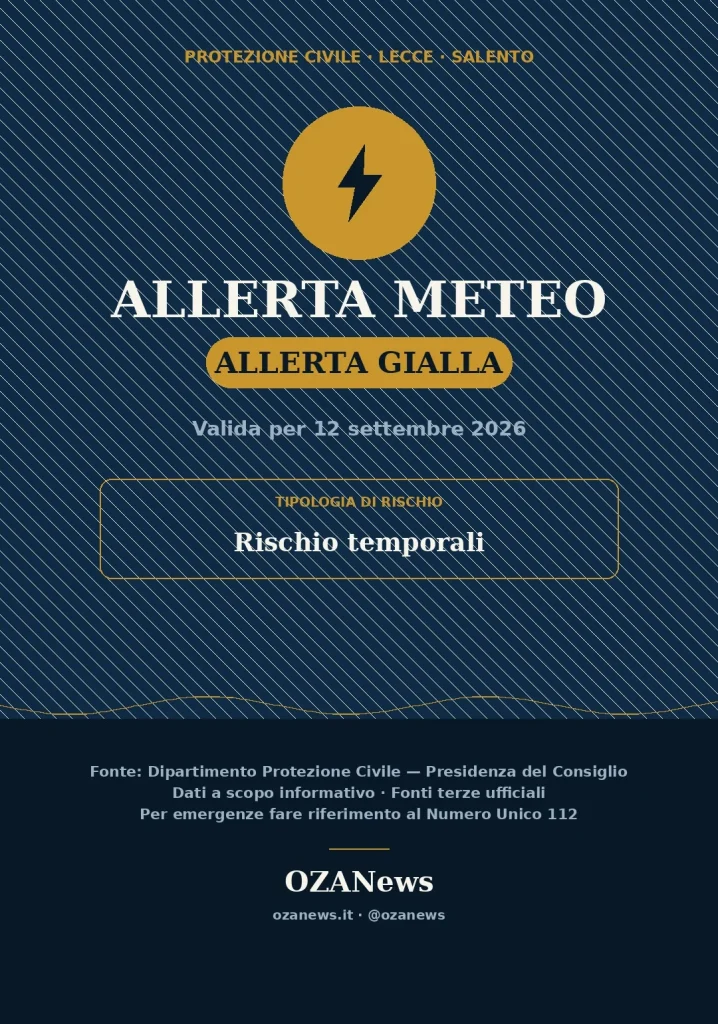 PROTEZIONE CIVILE · LECCE · SALENTO

ALLERTA METEO

ALLERTA GIALLA

Valida per 12 settembre 2026

TIPOLOGIA DI RISCHIO

Rischio temporali

Fonte: Dipartimento Protezione Civile — Presidenza del Consiglio
Dati a scopo informativo · Fonti terze ufficiali
Per emergenze fare riferimento al Numero Unico 112

OZANews

ozanews.it · @ozanews